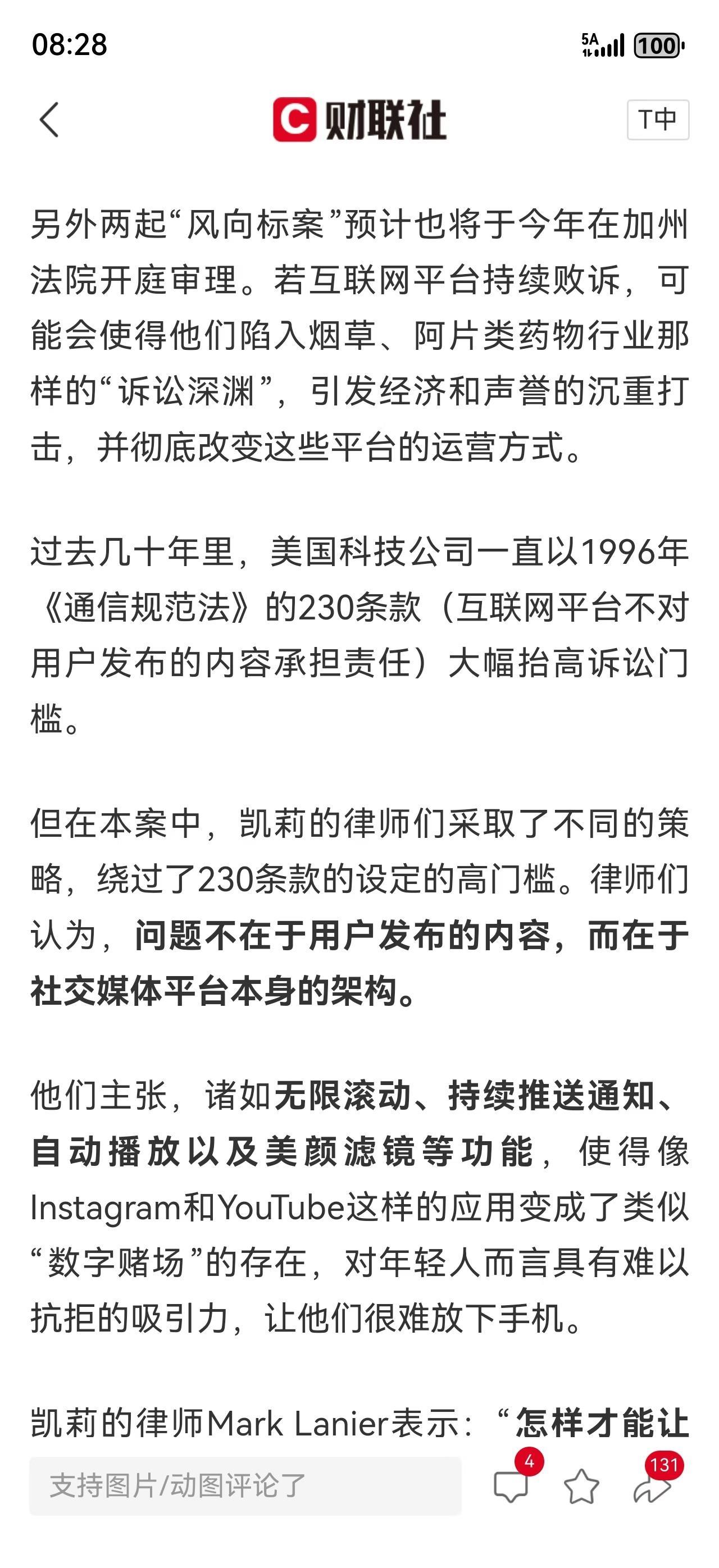 08:28

5A 100

C 财联社

T中

另外两起“风向标案”预计也将于今年在加州法院开庭审理。若互联网平台持续败诉，可能会使得他们陷入烟草、阿片类药物行业那样的“诉讼深渊”，引发经济和声誉的沉重打击，并彻底改变这些平台的运营方式。

过去几十年里，美国科技公司一直以1996年《通信规范法》的230条款（互联网平台不对用户发布的内容承担责任）大幅抬高诉讼门槛。

但在本案中，凯莉的律师们采取了不同的策略，绕过了230条款的设定的高门槛。律师们认为，问题不在于用户发布的内容，而在于社交媒体平台本身的架构。

他们主张，诸如无限滚动、持续推送通知、自动播放以及美颜滤镜等功能，使得像Instagram和YouTube这样的应用变成了类似“数字赌场”的存在，对年轻人而言具有难以抗拒的吸引力，让他们很难放下手机。

凯莉的律师Mark Lanier表示：“怎样才能让

支持图片/动图评论了

4

131